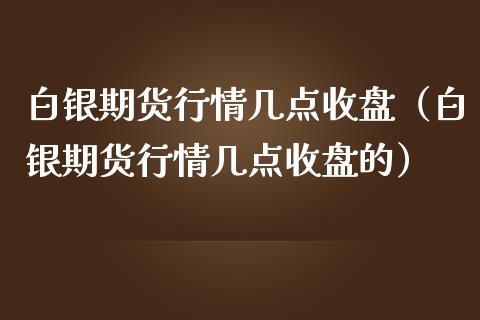 白银期货行情几点收盘（白银期货行情几点收盘的）